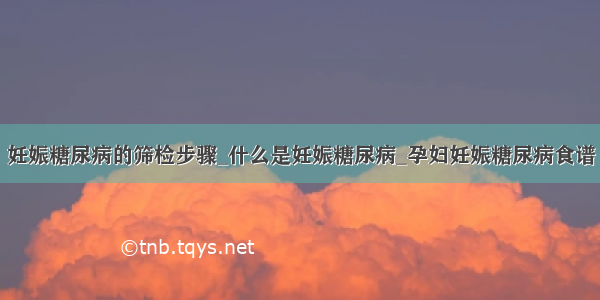 妊娠糖尿病的筛检步骤_什么是妊娠糖尿病_孕妇妊娠糖尿病食谱

©tnb.tqys.net